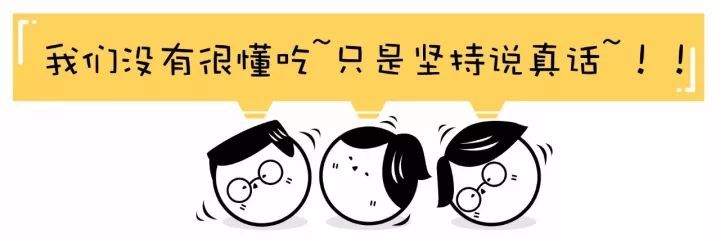 我们没有很懂吃~只是坚持说真话~！！